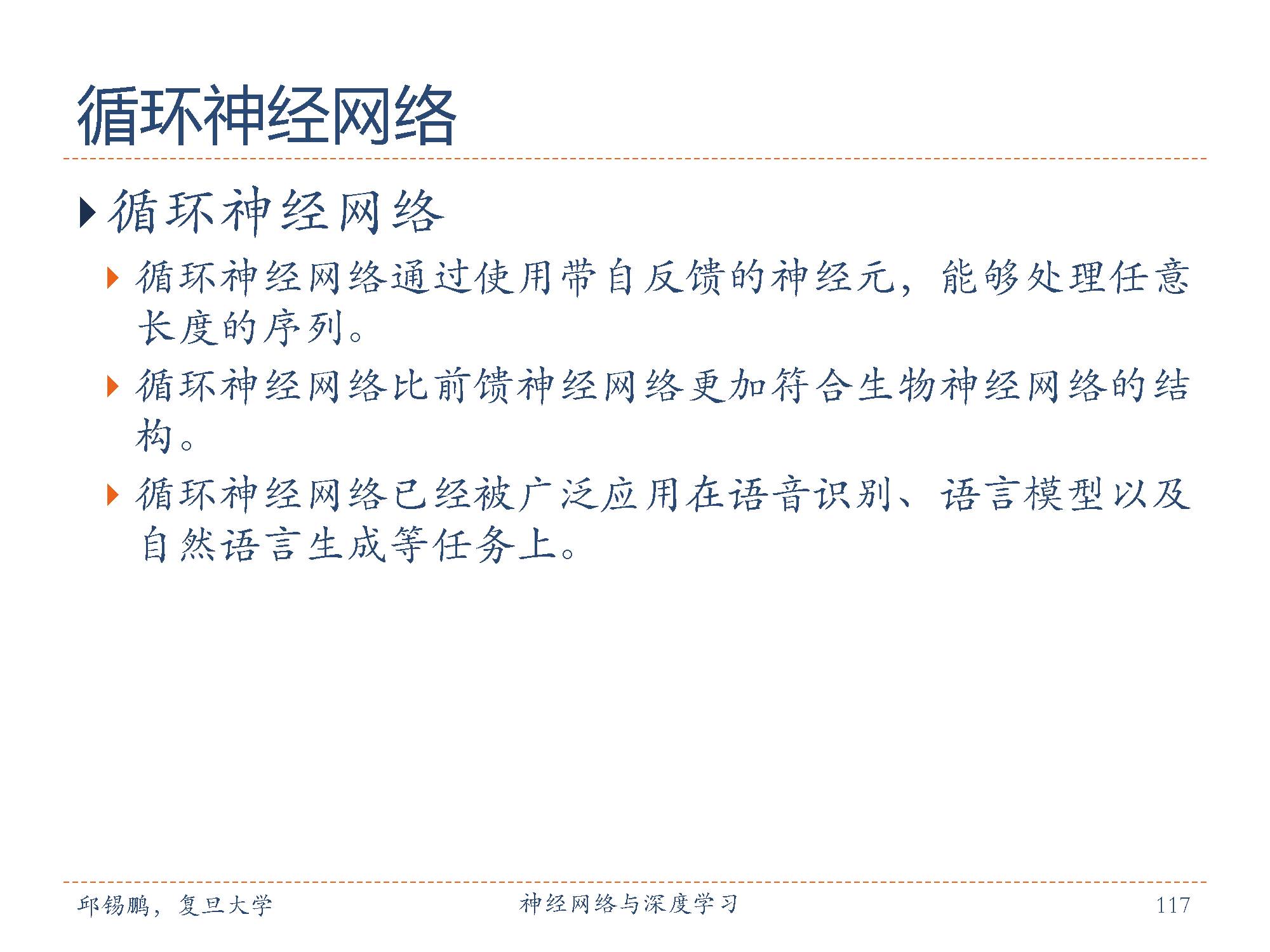 循环神经网络

循环神经网络

循环神经网络通过使用带自反馈的神经元，能够处理任意长度的序列。

循环神经网络比前馈神经网络更加符合生物神经网络的结构。

循环神经网络已经被广泛应用在语音识别、语言模型以及自然语言生成等任务上。

邱锡鹏，复旦大学

神经网络与深度学习

117